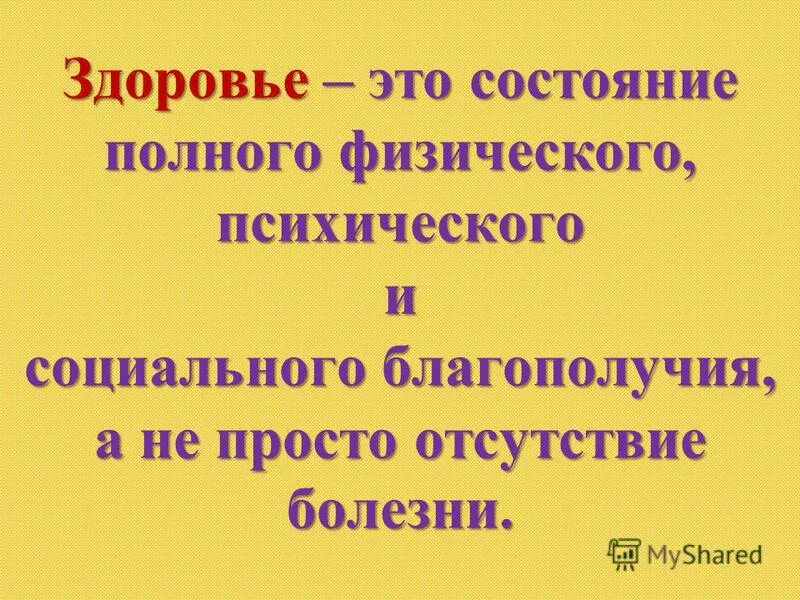 Здоровье – это состояние полного физического, психического и социального благополучия, а не просто отсутствие болезни.

MyShared